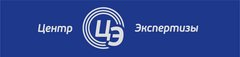 Центр ЦЭ Экспертизы